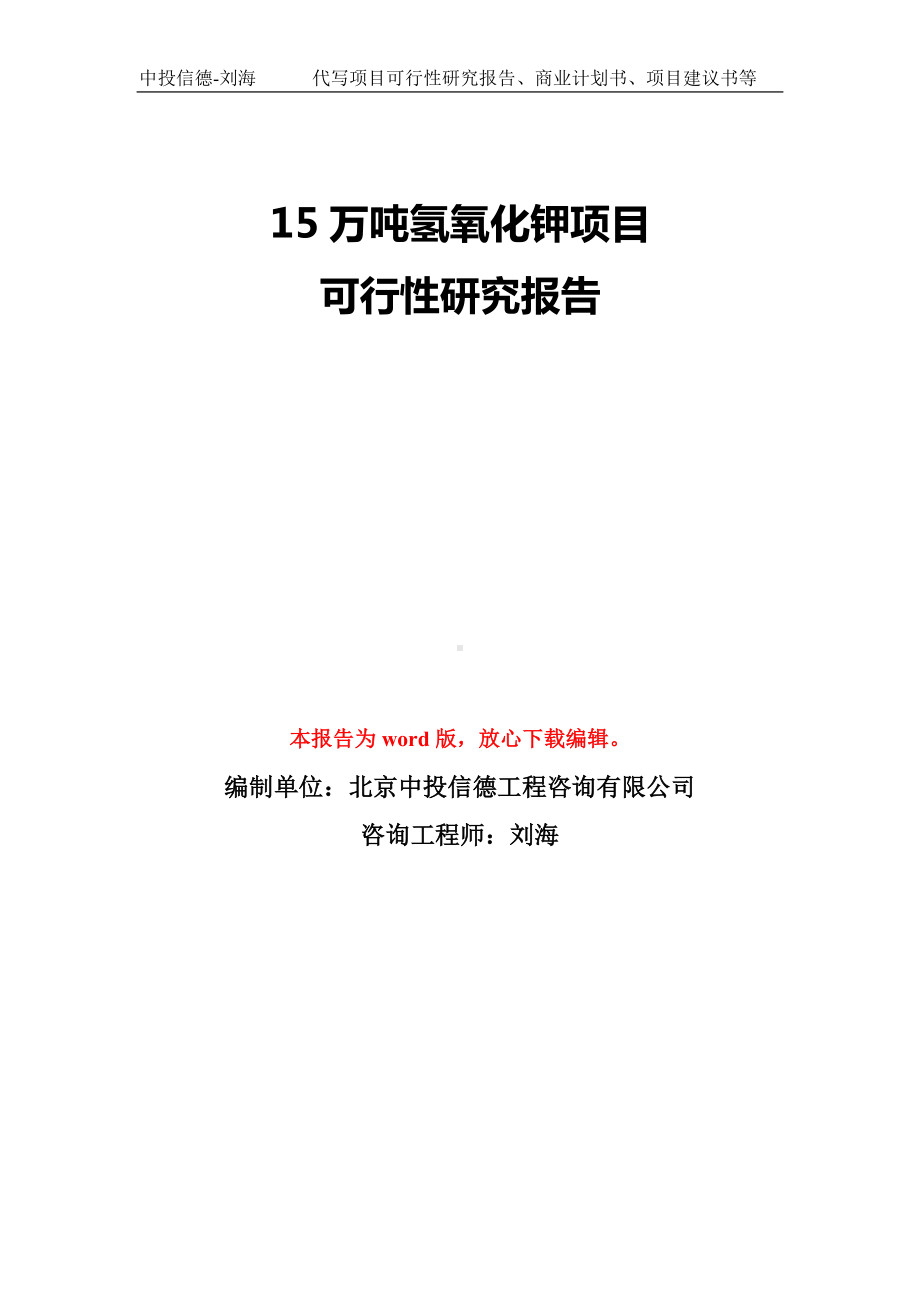 中投信德-刘海　　代写项目可行性研究报告、商业计划书、项目建议书等

15 万吨氢氧化钾项目
可行性研究报告

本报告为 word 版，放心下载编辑。

编制单位：北京中投信德工程咨询有限公司

咨询工程师：刘海